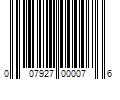 0 07927 00007 6